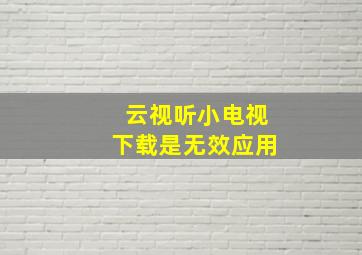 云视听小电视
下载是无效应用